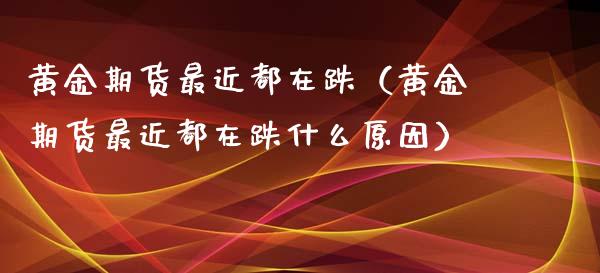 黄金期货最近都在跌（黄金期货最近都在跌什么原因）